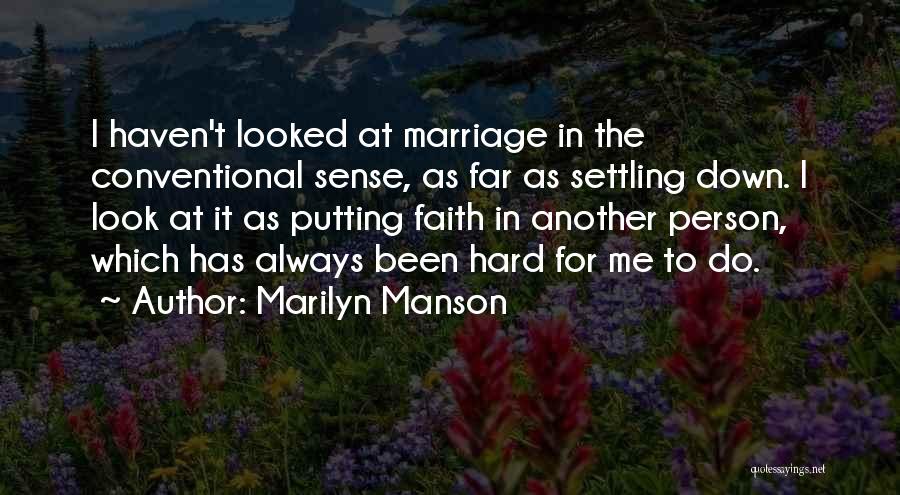 I haven't looked at marriage in the conventional sense, as far as settling down. I look at it as putting faith in another person, which has always been hard for me to do.
~ Author: Marilyn Manson

quotessayings.net